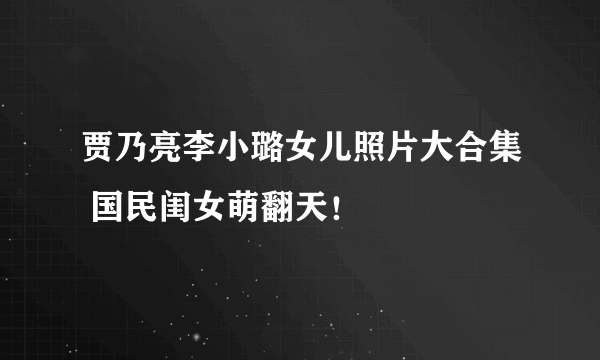 贾乃亮李小璐女儿照片大合集 国民闺女萌翻天！